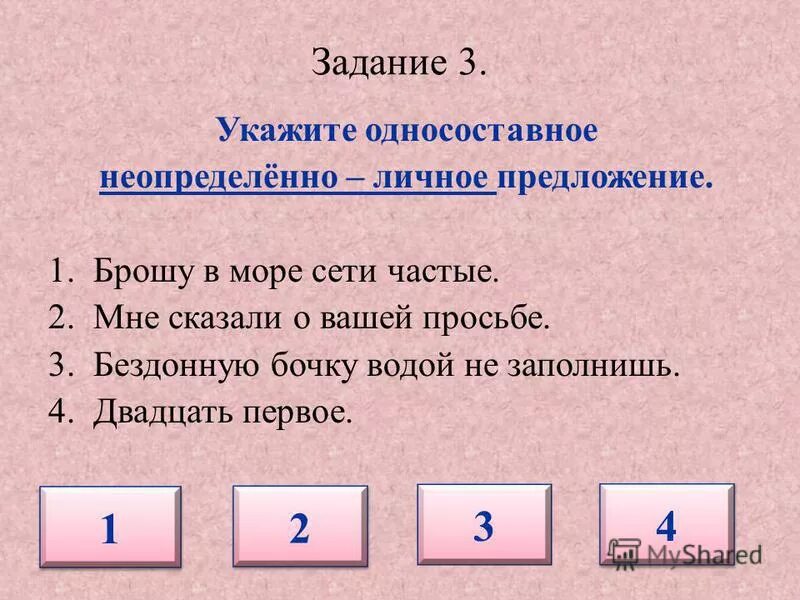 Задание 3.

Укажите односоставное неопределённо – личное предложение.

1. Брошу в море сети частые.
2. Мне сказали о вашей просьбе.
3. Бездонную бочку водой не заполнишь.
4. Двадцать первое.

1

2

3

4

MyShared